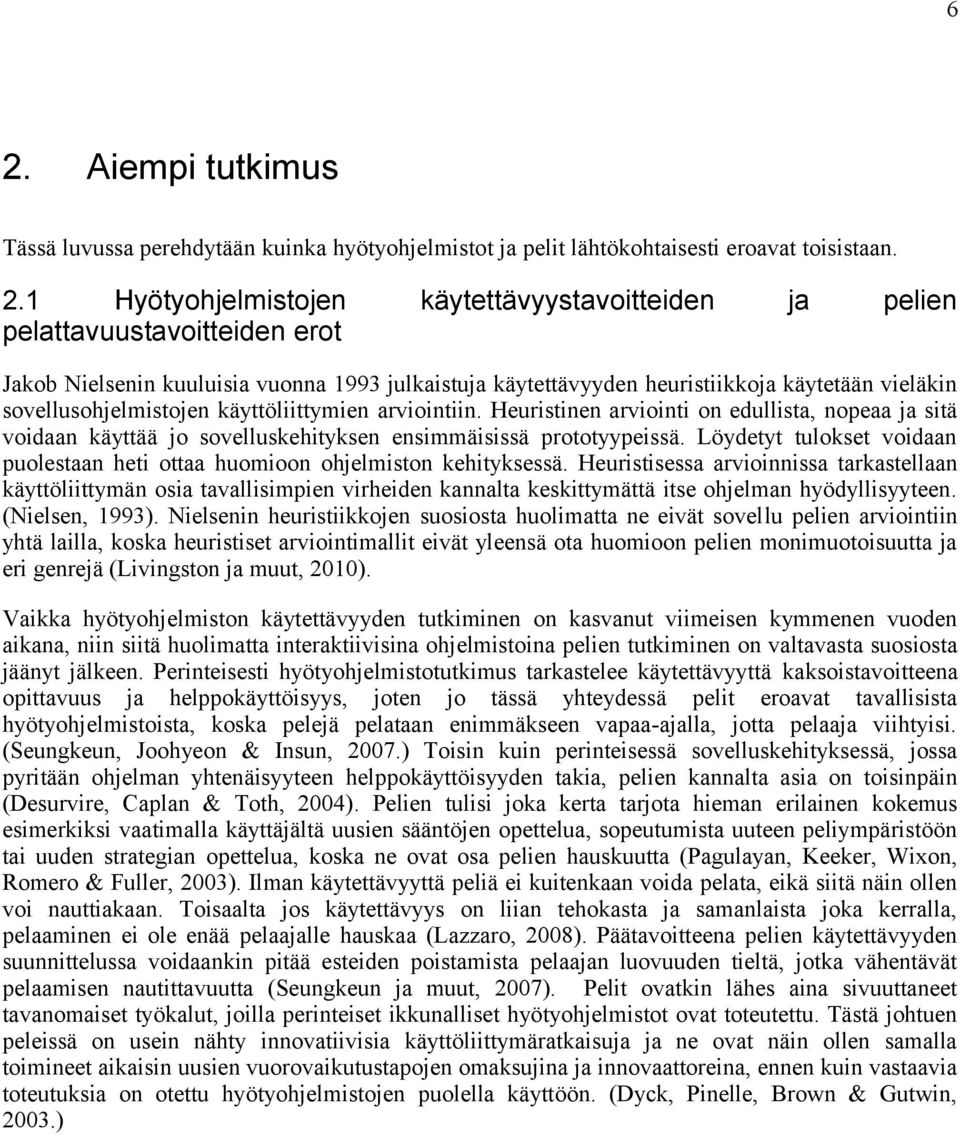 6

2. Aiempi tutkimus

Tässä luvussa perehdytään kuinka hyötyohjelmistot ja pelit lähtökohtaisesti eroavat toisistaan.

2.1 Hyötyohjelmistojen käytettävyystavoitteiden ja pelien pelattavuustavoitteiden erot

Jakob Nielsenin kuuluisia vuonna 1993 julkaistuja käytettävyyden heuristiikkoja käytetään vieläkin sovellusohjelmistojen käyttöliittymien arviointiin. Heuristinen arviointi on edullista, nopeaa ja sitä voidaan käyttää jo sovelluskehityksen ensimmäisissä prototyypeissä. Löydetyt tulokset voidaan puolestaan heti ottaa huomioon ohjelmiston kehityksessä. Heuristisessa arvioinnissa tarkastellaan käyttöliittymän osia tavallisimpien virheiden kannalta keskittymättä itse ohjelman hyödyllisyyteen. (Nielsen, 1993). Nielsenin heuristiikkojen suosiosta huolimatta ne eivät sovellu pelien arviointiin yhtä lailla, koska heuristiset arviointimallit eivät yleensä ota huomioon pelien monimuotoisuutta ja eri genrejä (Livingston ja muut, 2010).

Vaikka hyötyohjelmiston käytettävyyden tutkiminen on kasvanut viimeisen kymmenen vuoden aikana, niin siitä huolimatta interaktiivisina ohjelmistoina pelien tutkiminen on valtavasta suosiosta jäänyt jälkeen. Perinteisesti hyötyohjelmistotutkimus tarkastelee käytettävyyttä kaksoistavoitteena opittavuus ja helppokäyttöisyys, joten jo tässä yhteydessä pelit eroavat tavallisista hyötyohjelmistoista, koska pelejä pelataan enimmäkseen vapaa-ajalla, jotta pelaaja viihtyisi. (Seungkeun, Joohyeon & Insun, 2007.) Toisin kuin perinteisessä sovelluskehityksessä, jossa pyritään ohjelman yhtenäisyyteen helppokäyttöisyyden takia, pelien kannalta asia on toisinpäin (Desurvire, Caplan & Toth, 2004). Pelien tulisi joka kerta tarjota hieman erilainen kokemus esimerkiksi vaatimalla käyttäjältä uusien sääntöjen opettelua, sopeutumista uuteen peliympäristöön tai uuden strategian opettelua, koska ne ovat osa pelien hauskuutta (Pagulayan, Keeker, Wixon, Romero & Fuller, 2003). Ilman käytettävyyttä peliä ei kuitenkaan voida pelata, eikä siitä näin ollen voi nauttiakaan. Toisaalta jos käytettävyys on liian tehokasta ja samanlaista joka kerralla, pelaaminen ei ole enää pelaajalle hauskaa (Lazzaro, 2008). Päätavoitteena pelien käytettävyyden suunnittelussa voidaankin pitää esteiden poistamista pelaajan luovuuden tieltä, jotka vähentävät pelaamisen nautittavuutta (Seungkeun ja muut, 2007). Pelit ovatkin lähes aina sivuuttaneet tavanomaiset työkalut, joilla perinteiset ikkunalliset hyötyohjelmistot ovat toteutettu. Tästä johtuen peleissä on usein nähty innovatiivisia käyttöliittymäratkaisuja ja ne ovat näin ollen samalla toimineet aikaisin uusien vuorovaikutustapojen omaksujina ja innovaattoreina, ennen kuin vastaavia toteutuksia on otettu hyötyohjelmistojen puolella käyttöön. (Dyck, Pinelle, Brown & Gutwin, 2003.)